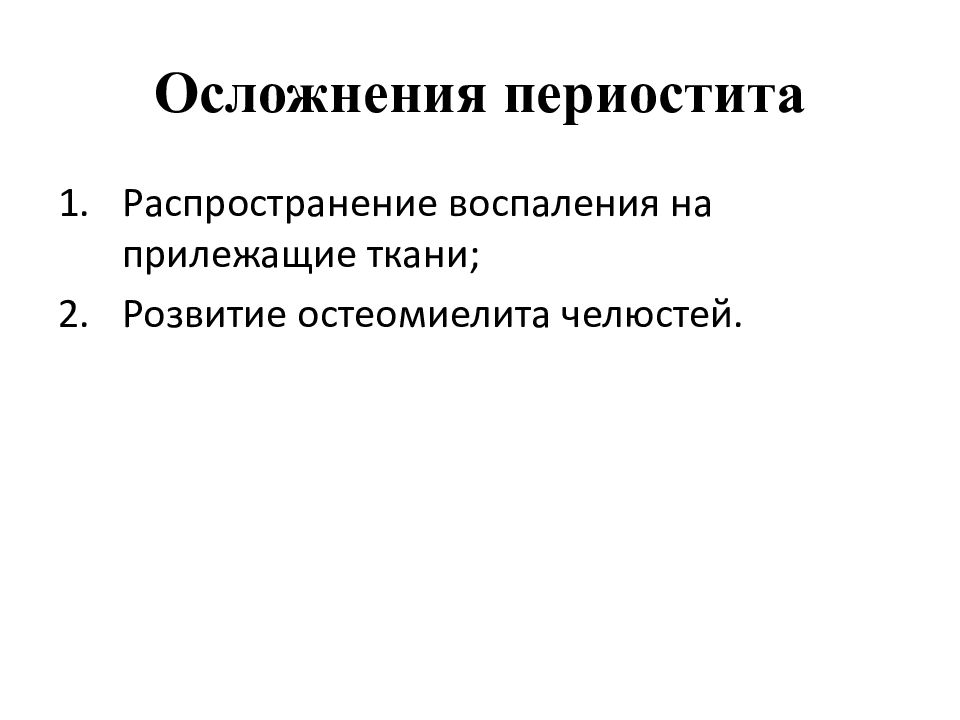 Осложнения периостита

1. Распространение воспаления на прилежащие ткани;
2. Розвитие остеомиелита челюстей.